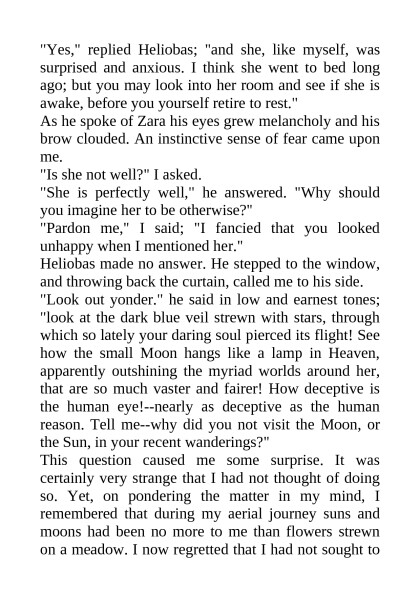 "Yes," replied Heliobas; "and she, like myself, was surprised and anxious. I think she went to bed long ago; but you may look into her room and see if she is awake, before you yourself retire to rest."

As he spoke of Zara his eyes grew melancholy and his brow clouded. An instinctive sense of fear came upon me.

"Is she not well?" I asked.

"She is perfectly well," he answered. "Why should you imagine her to be otherwise?"

"Pardon me," I said; "I fancied that you looked unhappy when I mentioned her."

Heliobas made no answer. He stepped to the window, and throwing back the curtain, called me to his side.

"Look out yonder." he said in low and earnest tones; "look at the dark blue veil strewn with stars, through which so lately your daring soul pierced its flight! See how the small Moon hangs like a lamp in Heaven, apparently outshining the myriad worlds around her, that are so much vaster and fairer! How deceptive is the human eye!--nearly as deceptive as the human reason. Tell me--why did you not visit the Moon, or the Sun, in your recent wanderings?"

This question caused me some surprise. It was certainly very strange that I had not thought of doing so. Yet, on pondering the matter in my mind, I remembered that during my aerial journey suns and moons had been no more to me than flowers strewn on a meadow. I now regretted that I had not sought to